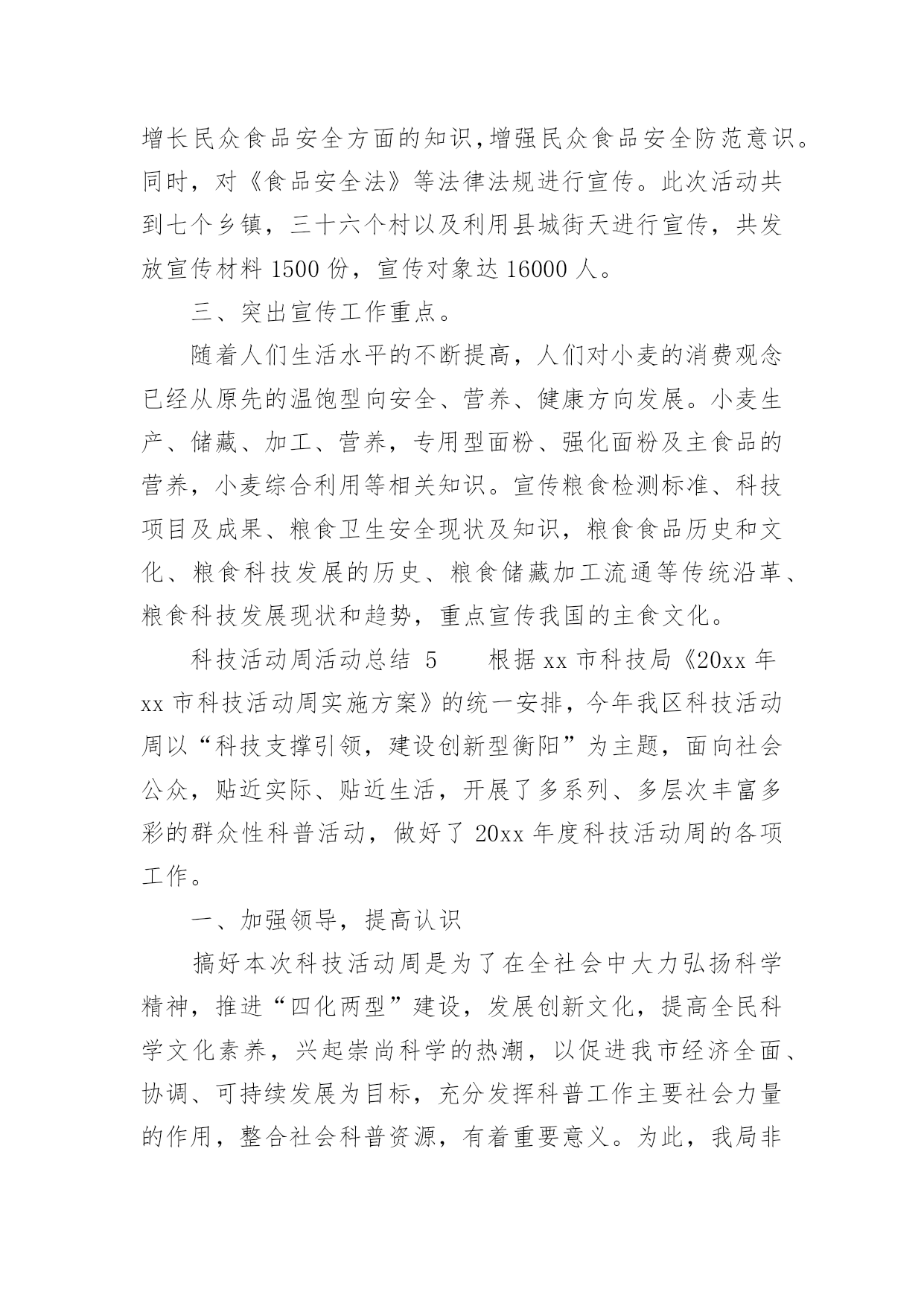 增长民众食品安全方面的知识,增强民众食品安全防范意识。同时，对《食品安全法》等法律法规进行宣传。此次活动共到七个乡镇，三十六个村以及利用县城街天进行宣传，共发放宣传材料 1500 份，宣传对象达 16000 人。

三、突出宣传工作重点。

随着人们生活水平的不断提高，人们对小麦的消费观念已经从原先的温饱型向安全、营养、健康方向发展。小麦生产、储藏、加工、营养，专用型面粉、强化面粉及主食品的营养，小麦综合利用等相关知识。宣传粮食检测标准、科技项目及成果、粮食卫生安全现状及知识，粮食食品历史和文化、粮食科技发展的历史、粮食储藏加工流通等传统沿革、粮食科技发展现状和趋势，重点宣传我国的主食文化。

科技活动周活动总结 5　　根据 xx 市科技局《20xx 年 xx 市科技活动周实施方案》的统一安排，今年我区科技活动周以“科技支撑引领，建设创新型衡阳”为主题，面向社会公众，贴近实际、贴近生活，开展了多系列、多层次丰富多彩的群众性科普活动，做好了 20xx 年度科技活动周的各项工作。

一、加强领导，提高认识

搞好本次科技活动周是为了在全社会中大力弘扬科学精神，推进“四化两型”建设，发展创新文化，提高全民科学文化素养，兴起崇尚科学的热潮，以促进我市经济全面、协调、可持续发展为目标，充分发挥科普工作主要社会力量的作用，整合社会科普资源，有着重要意义。为此，我局非